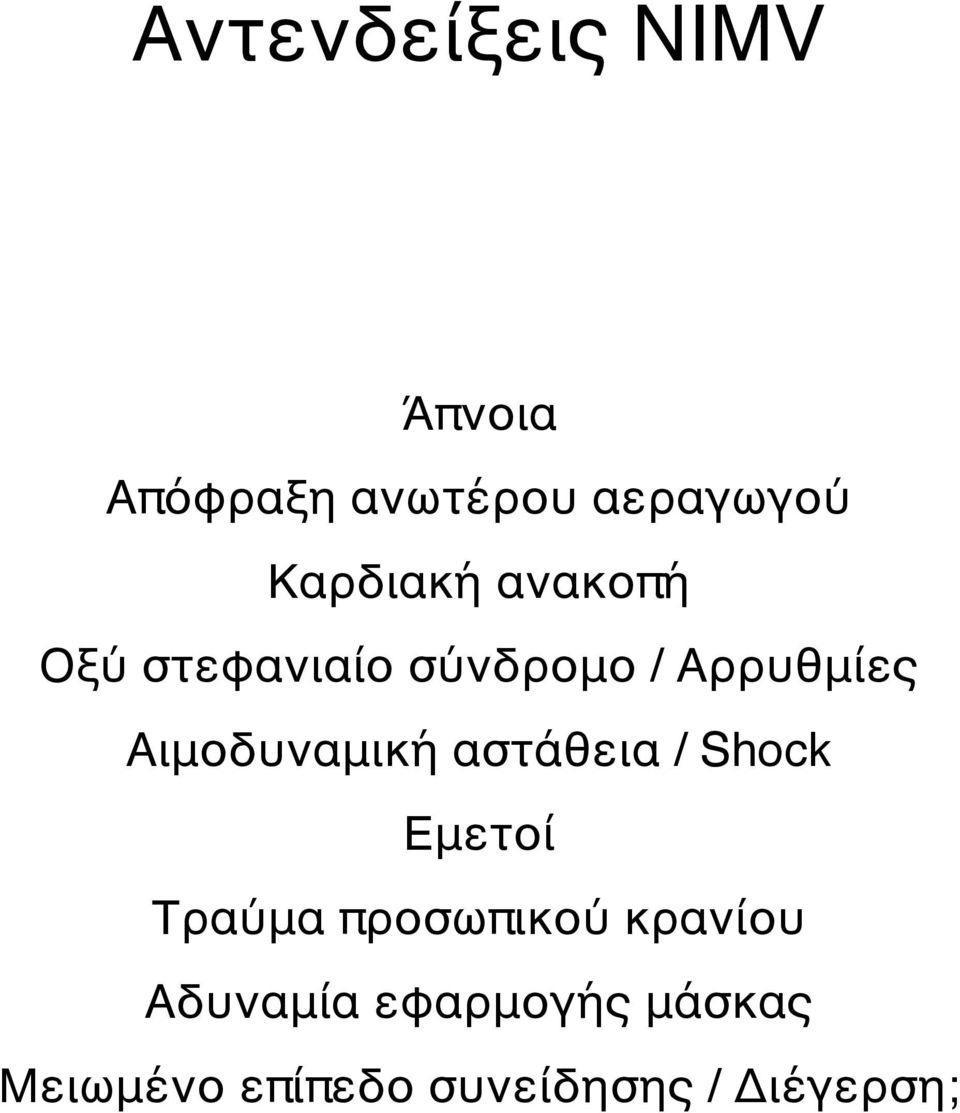 Αντενδείξεις NIMV

Άπνοια

Απόφραξη ανωτέρου αεραγωγού

Καρδιακή ανακοπή

Οξύ στεφανιαίο σύνδρομο / Αρρυθμίες

Αιμοδυναμική αστάθεια / Shock

Εμετοί

Τραύμα προσωπικού κρανίου

Αδυναμία εφαρμογής μάσκας

Μειωμένο επίπεδο συνείδησης / Διέγερση;